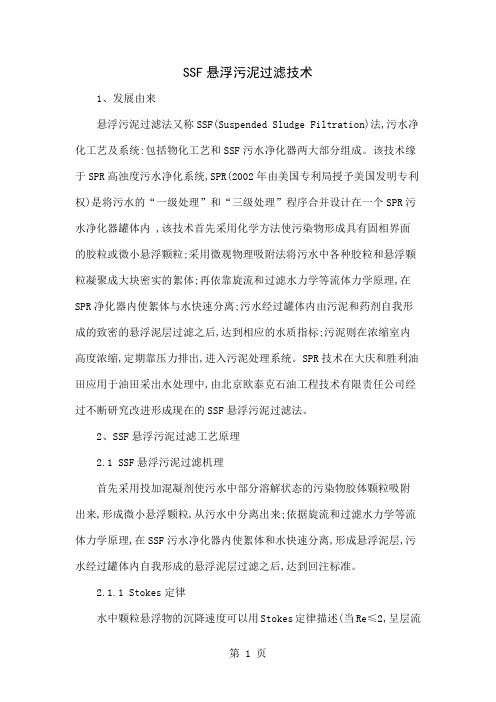 SSF 悬浮污泥过滤技术

1、发展由来

悬浮污泥过滤法又称 SSF(Suspended Sludge Filtration)法,污水净化工艺及系统:包括物化工艺和 SSF 污水净化器两大部分组成。该技术缘于 SPR 高浊度污水净化系统,SPR(2002 年由美国专利局授予美国发明专利权)是将污水的“一级处理”和“三级处理”程序合并设计在一个 SPR 污水净化器罐体内，该技术首先采用化学方法使污染物形成具有固相界面的胶粒或微小悬浮颗粒;采用微观物理吸附法将污水中各种胶粒和悬浮颗粒凝聚成大块密实的絮体;再依靠旋流和过滤水力学等流体力学原理,在 SPR 净化器内使絮体与水快速分离;污水经过罐体内由污泥和药剂自我形成的致密的悬浮泥层过滤之后,达到相应的水质指标;污泥则在浓缩室内高度浓缩,定期靠压力排出,进入污泥处理系统。SPR 技术在大庆和胜利油田应用于油田采出水处理中,由北京欧泰克石油工程技术有限责任公司经过不断研究改进形成现在的 SSF 悬浮污泥过滤法。

2、SSF 悬浮污泥过滤工艺原理

2.1 SSF 悬浮污泥过滤机理

首先采用投加混凝剂使污水中部分溶解状态的污染物胶体颗粒吸附出来,形成微小悬浮颗粒,从污水中分离出来;依据旋流和过滤水力学等流体力学原理,在 SSF 污水净化器内使絮体和水快速分离,形成悬浮泥层,污水经过罐体内自我形成的悬浮泥层过滤之后,达到回注标准。

2.1.1 Stokes 定律

水中颗粒悬浮物的沉降速度可以用 Stokes 定律描述(当 Re≤2,呈层流

第 1 页